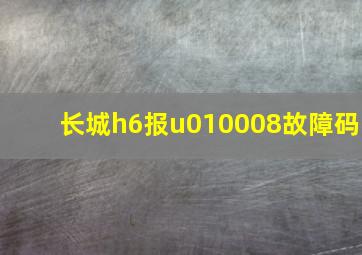 长城h6报u010008故障码